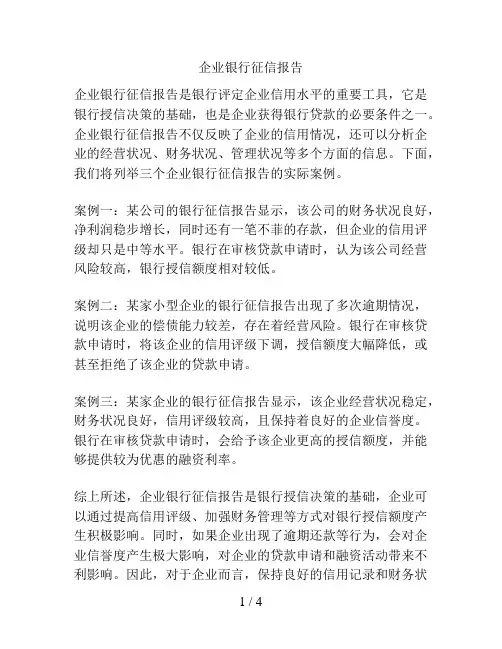 企业银行征信报告

企业银行征信报告是银行评定企业信用水平的重要工具，它是银行授信决策的基础，也是企业获得银行贷款的必要条件之一。企业银行征信报告不仅反映了企业的信用情况，还可以分析企业的经营状况、财务状况、管理状况等多个方面的信息。下面，我们将列举三个企业银行征信报告的实际案例。

案例一：某公司的银行征信报告显示，该公司的财务状况良好，净利润稳步增长，同时还有一笔不菲的存款，但企业的信用评级却只是中等水平。银行在审核贷款申请时，认为该公司经营风险较高，银行授信额度相对较低。

案例二：某家小型企业的银行征信报告出现了多次逾期情况，说明该企业的偿债能力较差，存在着经营风险。银行在审核贷款申请时，将该企业的信用评级下调，授信额度大幅降低，或甚至拒绝了该企业的贷款申请。

案例三：某家企业的银行征信报告显示，该企业经营状况稳定，财务状况良好，信用评级较高，且保持着良好的企业信誉度。银行在审核贷款申请时，会给予该企业更高的授信额度，并能够提供较为优惠的融资利率。

综上所述，企业银行征信报告是银行授信决策的基础，企业可以通过提高信用评级、加强财务管理等方式对银行授信额度产生积极影响。同时，如果企业出现了逾期还款等行为，会对企业信誉度产生极大影响，对企业的贷款申请和融资活动带来不利影响。因此，对于企业而言，保持良好的信用记录和财务状

1 / 4